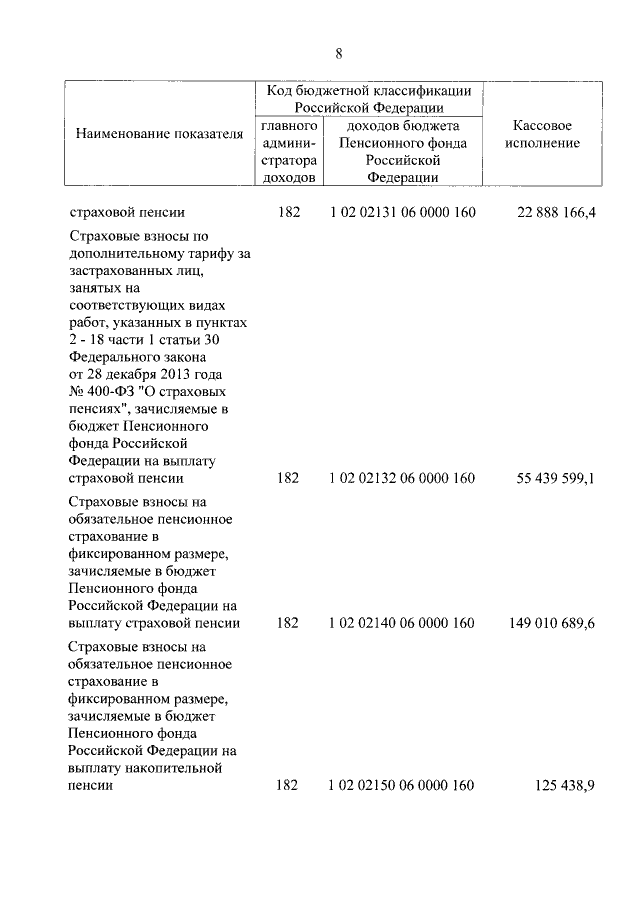 8

| Наименование показателя | Код бюджетной классификации Российской Федерации: главного администратора доходов | Код бюджетной классификации Российской Федерации: доходов бюджета Пенсионного фонда Российской Федерации | Кассовое исполнение |
|---|---|---|---|
| страховой пенсии | 182 | 1 02 02131 06 0000 160 | 22 888 166,4 |
| Страховые взносы по дополнительному тарифу за застрахованных лиц, занятых на соответствующих видах работ, указанных в пунктах 2 - 18 части 1 статьи 30 Федерального закона от 28 декабря 2013 года № 400-ФЗ "О страховых пенсиях", зачисляемые в бюджет Пенсионного фонда Российской Федерации на выплату страховой пенсии | 182 | 1 02 02132 06 0000 160 | 55 439 599,1 |
| Страховые взносы на обязательное пенсионное страхование в фиксированном размере, зачисляемые в бюджет Пенсионного фонда Российской Федерации на выплату страховой пенсии | 182 | 1 02 02140 06 0000 160 | 149 010 689,6 |
| Страховые взносы на обязательное пенсионное страхование в фиксированном размере, зачисляемые в бюджет Пенсионного фонда Российской Федерации на выплату накопительной пенсии | 182 | 1 02 02150 06 0000 160 | 125 438,9 |